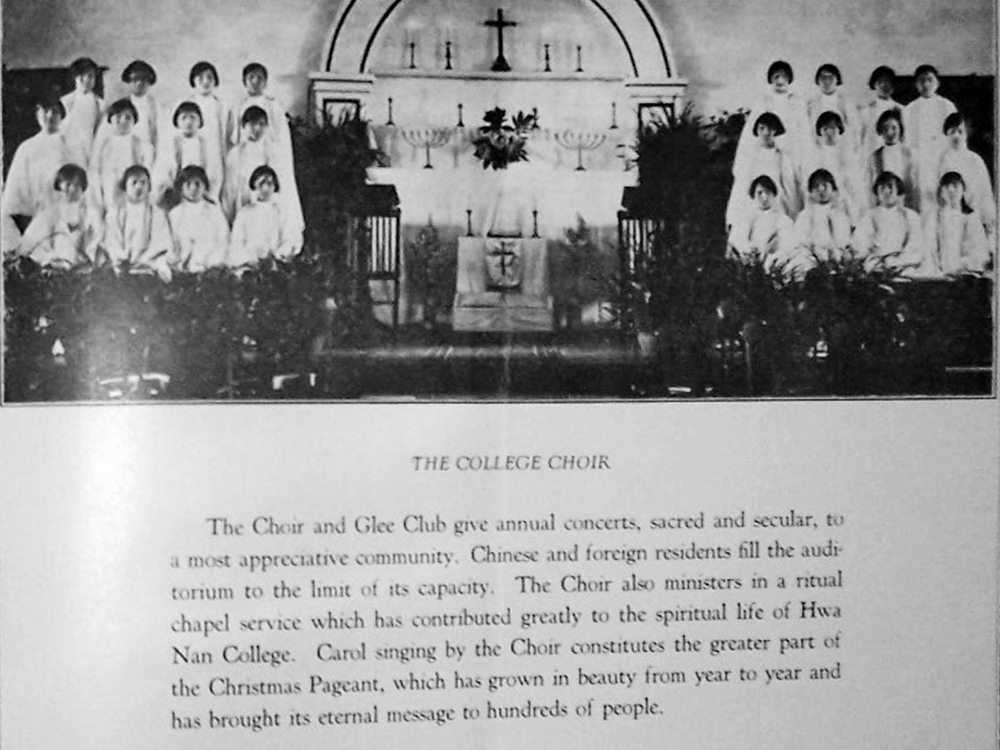 THE COLLEGE CHOIR

The Choir and Glee Club give annual concerts, sacred and secular, to a most appreciative community. Chinese and foreign residents fill the auditorium to the limit of its capacity. The Choir also ministers in a ritual chapel service which has contributed greatly to the spiritual life of Hwa Nan College. Carol singing by the Choir constitutes the greater part of the Christmas Pageant, which has grown in beauty from year to year and has brought its eternal message to hundreds of people.